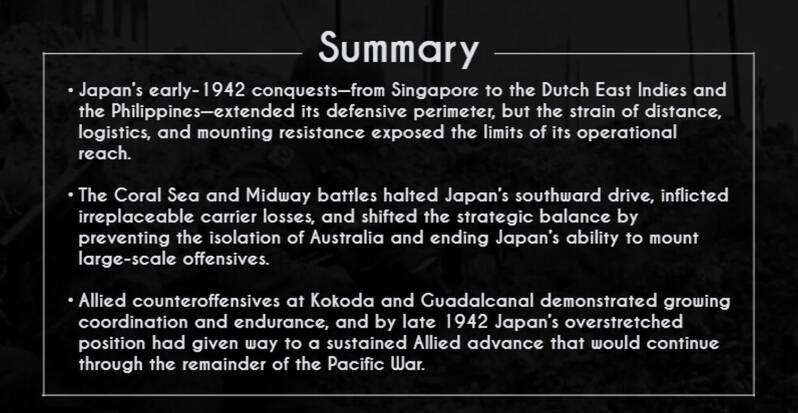 Summary

• Japan's early-1942 conquests—from Singapore to the Dutch East Indies and the Philippines—extended its defensive perimeter, but the strain of distance, logistics, and mounting resistance exposed the limits of its operational reach.

• The Coral Sea and Midway battles halted Japan's southward drive, inflicted irreplaceable carrier losses, and shifted the strategic balance by preventing the isolation of Australia and ending Japan's ability to mount large-scale offensives.

• Allied counteroffensives at Kokoda and Guadalcanal demonstrated growing coordination and endurance, and by late 1942 Japan's overstretched position had given way to a sustained Allied advance that would continue through the remainder of the Pacific War.